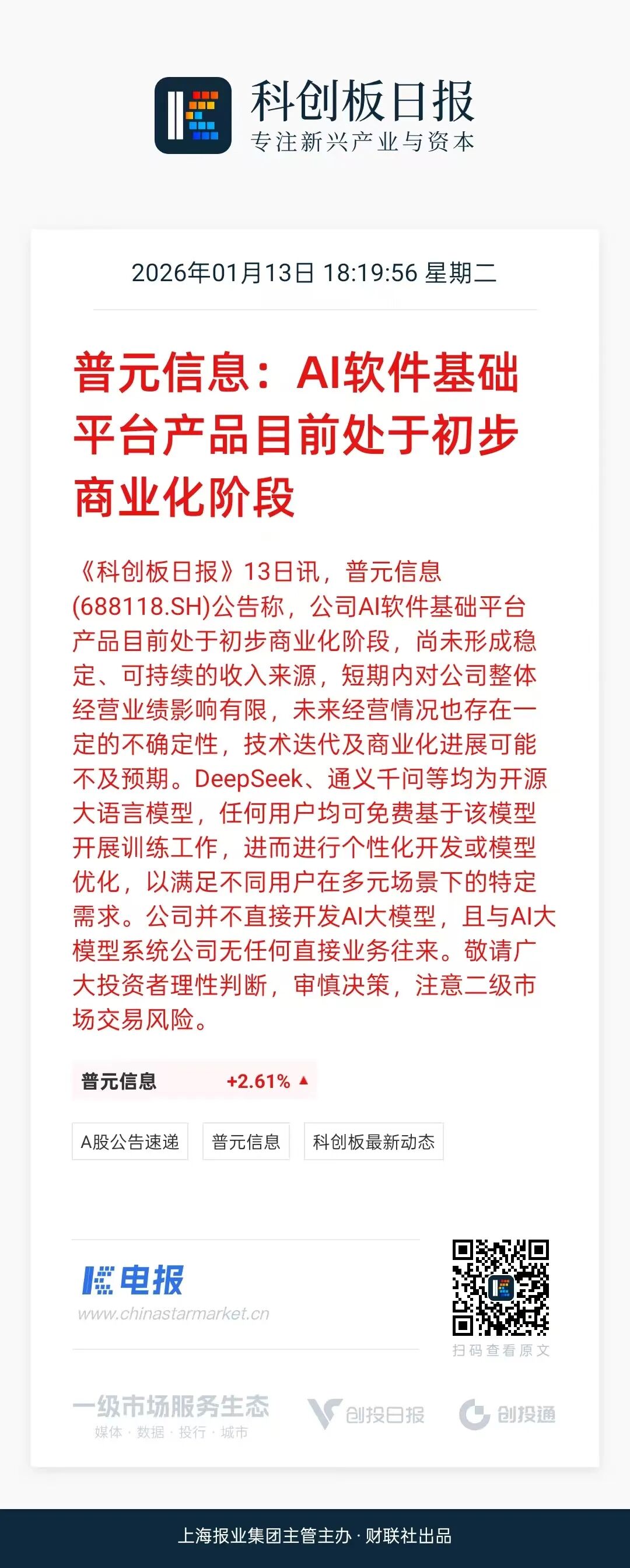 科创板日报
专注新兴产业与资本

2026年01月13日 18:19:56 星期二

普元信息：AI软件基础平台产品目前处于初步商业化阶段

《科创板日报》13日讯，普元信息(688118.SH)公告称，公司AI软件基础平台产品目前处于初步商业化阶段，尚未形成稳定、可持续的收入来源，短期内对公司整体经营业绩影响有限，未来经营情况也存在一定的不确定性，技术迭代及商业化进展可能不及预期。DeepSeek、通义千问等均为开源大语言模型，任何用户均可免费基于该模型开展训练工作，进而进行个性化开发或模型优化，以满足不同用户在多元场景下的特定需求。公司并不直接开发AI大模型，且与AI大模型系统公司无任何直接业务往来。敬请广大投资者理性判断，审慎决策，注意二级市场交易风险。

普元信息 +2.61% ▲

A股公告速递 普元信息 科创板最新动态

电报
www.chinastarmarket.cn

扫码查看原文

一级市场服务生态
媒体 · 数据 · 投行 · 城市

创投日报 创投通

上海报业集团主管主办 · 财联社出品